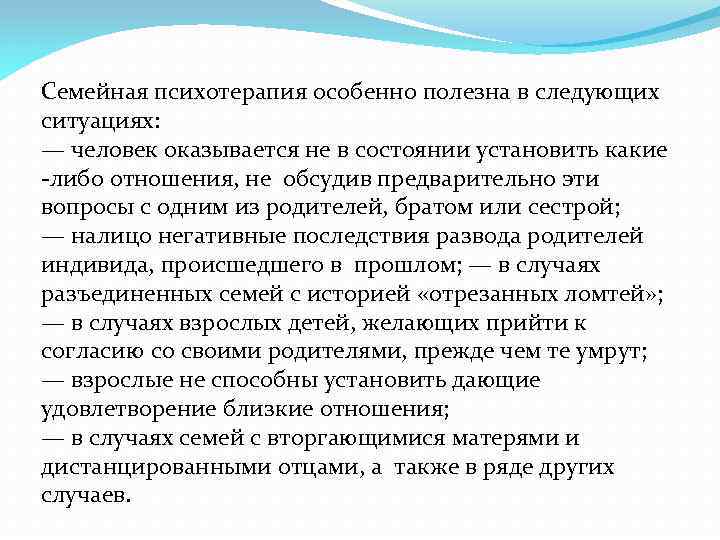 Семейная психотерапия особенно полезна в следующих ситуациях:
— человек оказывается не в состоянии установить какие -либо отношения, не обсудив предварительно эти вопросы с одним из родителей, братом или сестрой;
— налицо негативные последствия развода родителей индивида, происшедшего в прошлом; — в случаях разъединенных семей с историей «отрезанных ломтей»;
— в случаях взрослых детей, желающих прийти к согласию со своими родителями, прежде чем те умрут;
— взрослые не способны установить дающие удовлетворение близкие отношения;
— в случаях семей с вторгающимися матерями и дистанцированными отцами, а также в ряде других случаев.